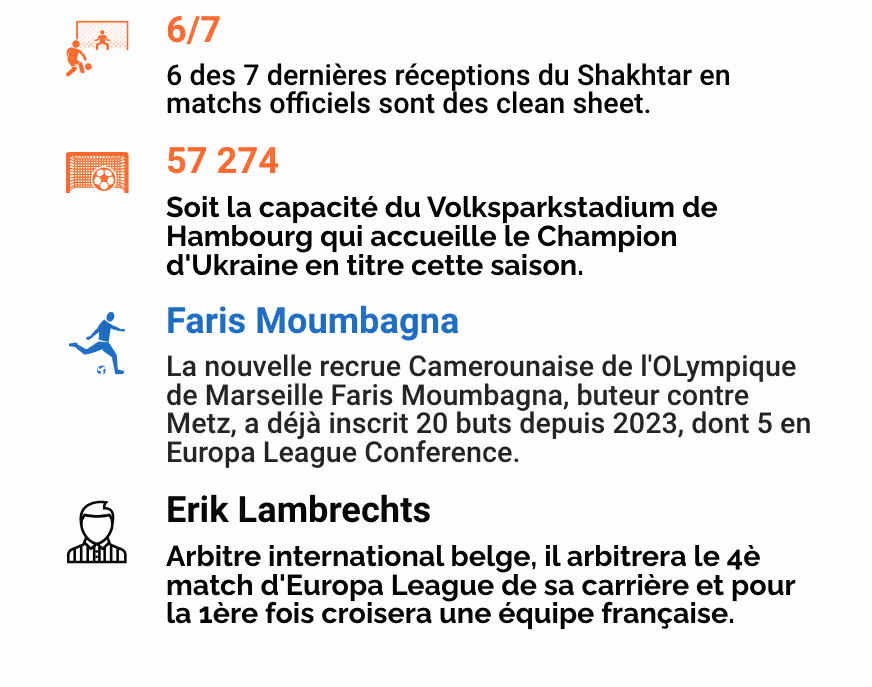 6/7

6 des 7 dernières réceptions du Shakhtar en matchs officiels sont des clean sheet.

57 274

Soit la capacité du Volksparkstadium de Hambourg qui accueille le Champion d'Ukraine en titre cette saison.

Faris Moumbagna

La nouvelle recrue Camerounaise de l'OLympique de Marseille Faris Moumbagna, buteur contre Metz, a déjà inscrit 20 buts depuis 2023, dont 5 en Europa League Conference.

Erik Lambrechts

Arbitre international belge, il arbitrera le 4è match d'Europa League de sa carrière et pour la 1ère fois croisera une équipe française.